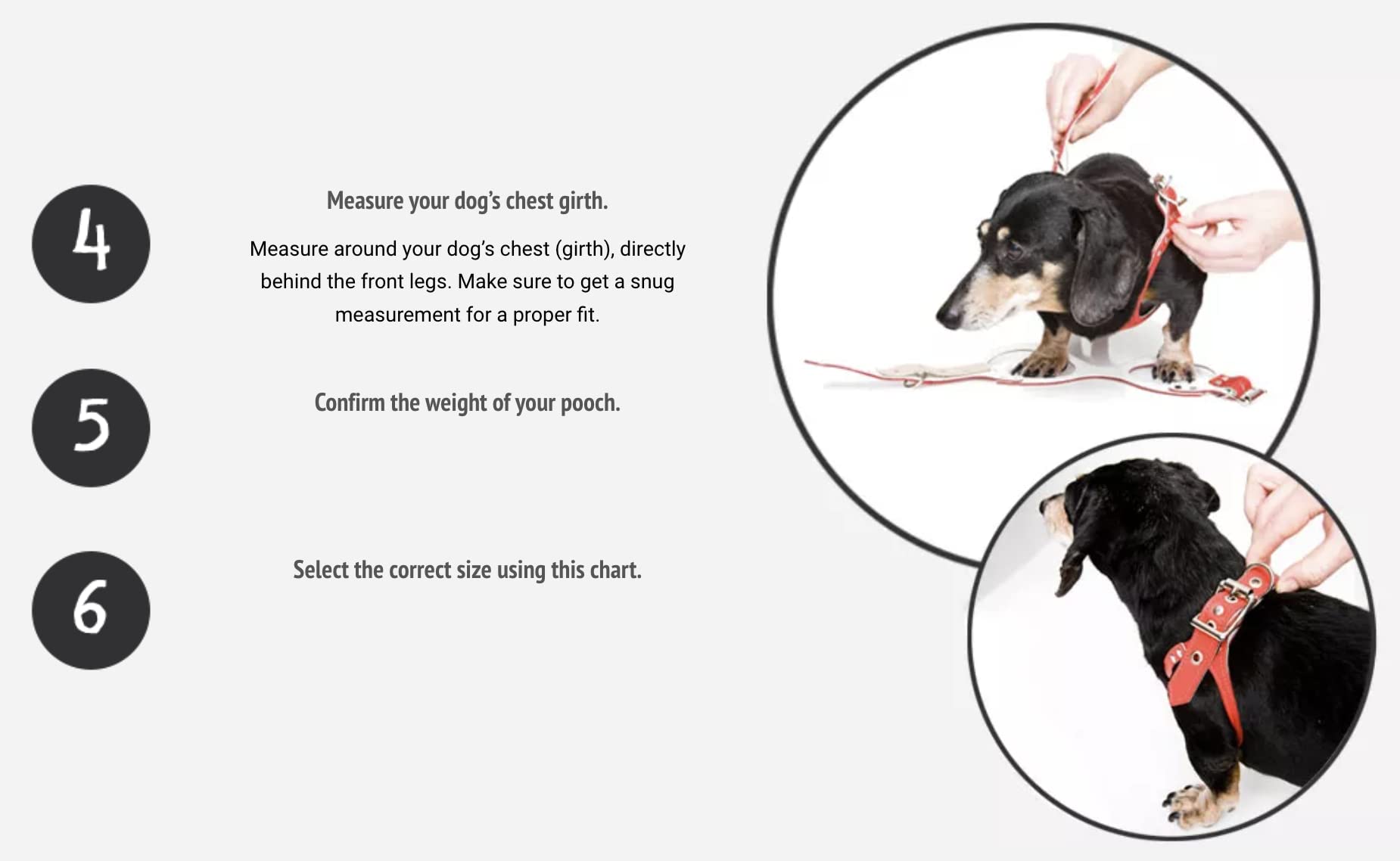 4

Measure your dog's chest girth.

Measure around your dog's chest (girth), directly behind the front legs. Make sure to get a snug measurement for a proper fit.

5

Confirm the weight of your pooch.

6

Select the correct size using this chart.